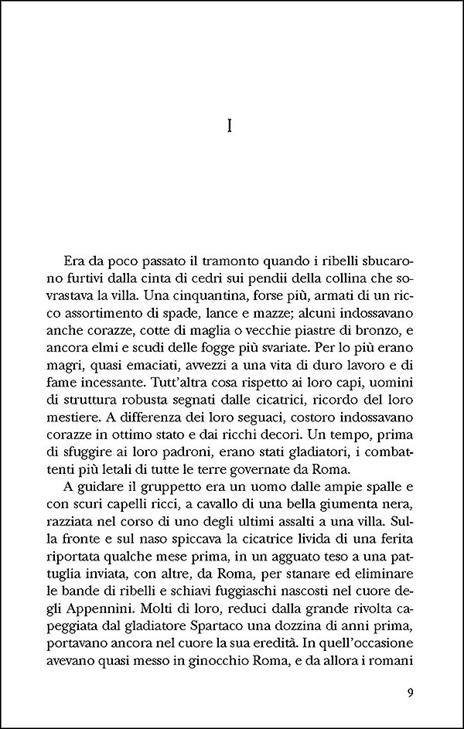 I

Era da poco passato il tramonto quando i ribelli sbucarono furtivi dalla cinta di cedri sui pendii della collina che sovrastava la villa. Una cinquantina, forse più, armati di un ricco assortimento di spade, lance e mazze; alcuni indossavano anche corazze, cotte di maglia o vecchie piastre di bronzo, e ancora elmi e scudi delle fogge più svariate. Per lo più erano magri, quasi emaciati, avvezzi a una vita di duro lavoro e di fame incessante. Tutt'altra cosa rispetto ai loro capi, uomini di struttura robusta segnati dalle cicatrici, ricordo del loro mestiere. A differenza dei loro seguaci, costoro indossavano corazze in ottimo stato e dai ricchi decori. Un tempo, prima di sfuggire ai loro padroni, erano stati gladiatori, i combattenti più letali di tutte le terre governate da Roma.

A guidare il gruppetto era un uomo dalle ampie spalle e con scuri capelli ricci, a cavallo di una bella giumenta nera, razziata nel corso di uno degli ultimi assalti a una villa. Sulla fronte e sul naso spiccava la cicatrice livida di una ferita riportata qualche mese prima, in un agguato teso a una pattuglia inviata, con altre, da Roma, per stanare ed eliminare le bande di ribelli e schiavi fuggiaschi nascosti nel cuore degli Appennini. Molti di loro, reduci dalla grande rivolta capeggiata dal gladiatore Spartaco una dozzina di anni prima, portavano ancora nel cuore la sua eredità. In quell'occasione avevano quasi messo in ginocchio Roma, e da allora i romani

9